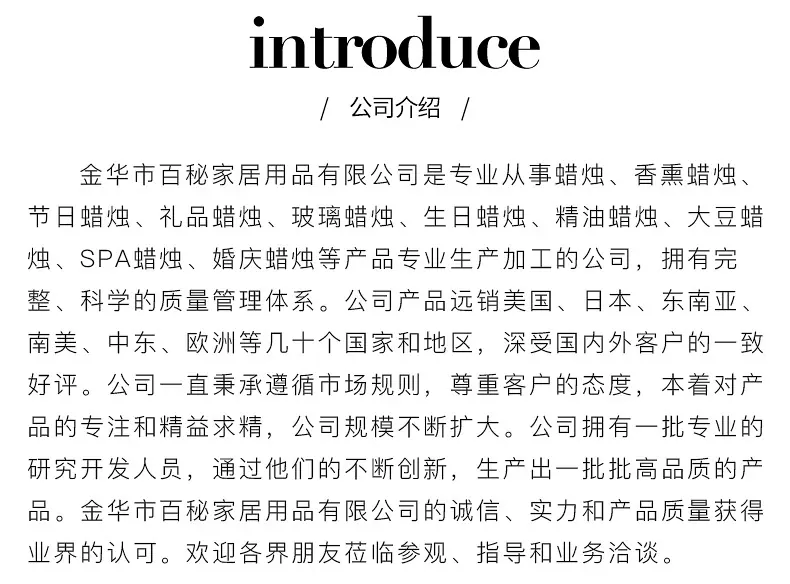 introduce

/ 公司介绍 /

金华市百秘家居用品有限公司是专业从事蜡烛、香熏蜡烛、节日蜡烛、礼品蜡烛、玻璃蜡烛、生日蜡烛、精油蜡烛、大豆蜡烛、SPA蜡烛、婚庆蜡烛等产品专业生产加工的公司，拥有完整、科学的质量管理体系。公司产品远销美国、日本、东南亚、南美、中东、欧洲等几十个国家和地区，深受国内外客户的一致好评。公司一直秉承遵循市场规则，尊重客户的态度，本着对产品的专注和精益求精，公司规模不断扩大。公司拥有一批专业的研究开发人员，通过他们的不断创新，生产出一批批高品质的产品。金华市百秘家居用品有限公司的诚信、实力和产品质量获得业界的认可。欢迎各界朋友莅临参观、指导和业务洽谈。